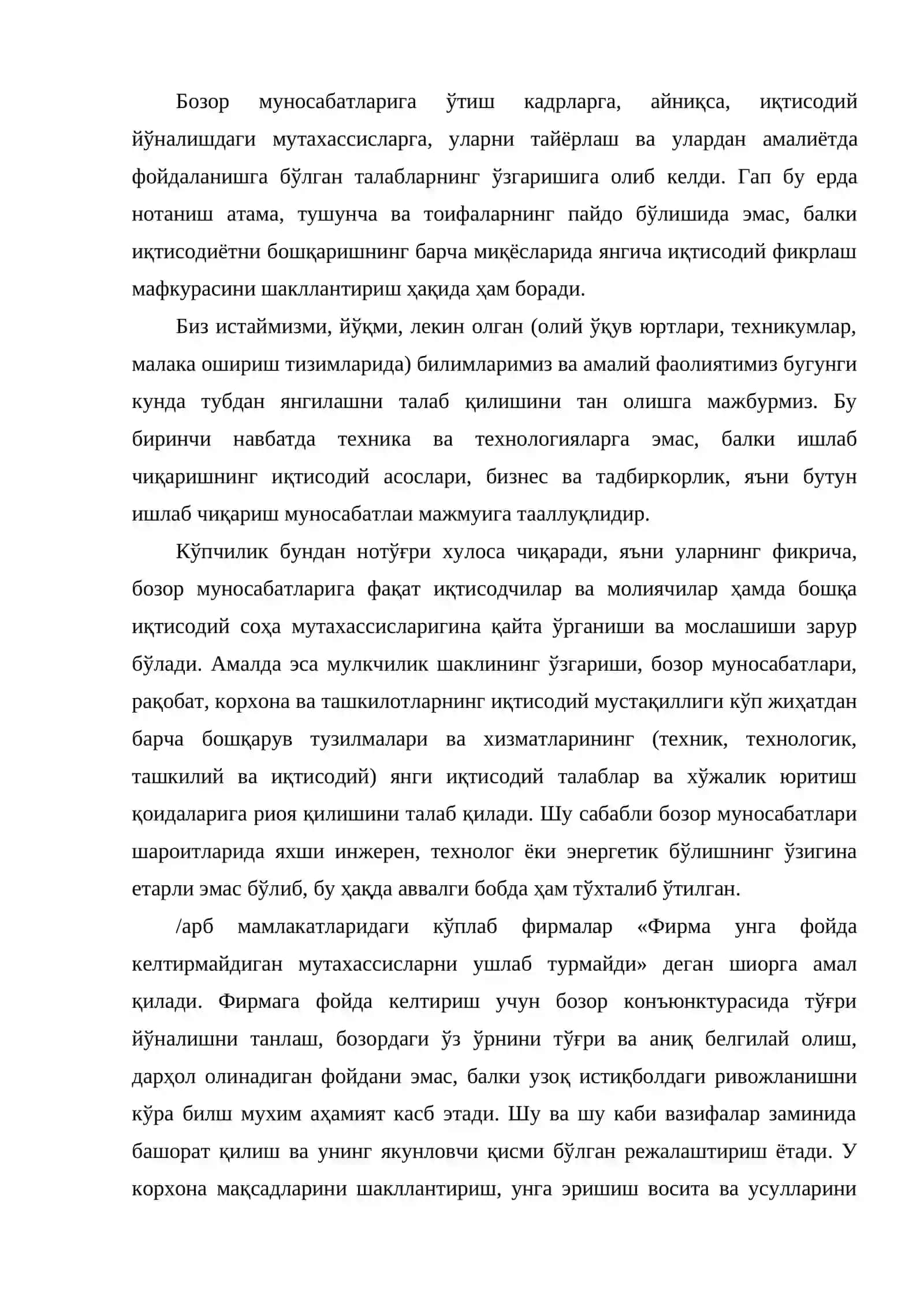 Бозор муносабатларига ўтиш кадрларга, айниқса, иқтисодий йўналишдаги мутахассисларга, уларни тайёрлаш ва улардан амалиётда фойдаланишга бўлган талабларнинг ўзгаришига олиб келди. Гап бу ерда нотаниш атама, тушунча ва тоифаларнинг пайдо бўлишида эмас, балки иқтисодиётни бошқаришнинг барча миқёсларида янгича иқтисодий фикрлаш мафкурасини шакллантириш ҳақида ҳам боради.

Биз истаймизми, йўқми, лекин олган (олий ўқув юртлари, техникумлар, малака ошириш тизимларида) билимларимиз ва амалий фаолиятимиз бугунги кунда тубдан янгилашни талаб қилишини тан олишга мажбурмиз. Бу биринчи навбатда техника ва технологияларга эмас, балки ишлаб чиқаришнинг иқтисодий асослари, бизнес ва тадбиркорлик, яъни бутун ишлаб чиқариш муносабатлаи мажмуига тааллуқлидир.

Кўпчилик бундан нотўғри хулоса чиқаради, яъни уларнинг фикрича, бозор муносабатларига фақат иқтисодчилар ва молиячилар ҳамда бошқа иқтисодий соҳа мутахассисларигина қайта ўрганиши ва мослашиши зарур бўлади. Амалда эса мулкчилик шаклининг ўзгариши, бозор муносабатлари, рақобат, корхона ва ташкилотларнинг иқтисодий мустақиллиги кўп жиҳатдан барча бошқарув тузилмалари ва хизматларининг (техник, технологик, ташкилий ва иқтисодий) янги иқтисодий талаблар ва хўжалик юритиш қоидаларига риоя қилишини талаб қилади. Шу сабабли бозор муносабатлари шароитларида яхши инжерен, технолог ёки энергетик бўлишнинг ўзигина етарли эмас бўлиб, бу ҳақда аввалги бобда ҳам тўхталиб ўтилган.

/арб мамлакатларидаги кўплаб фирмалар «Фирма унга фойда келтирмайдиган мутахассисларни ушлаб турмайди» деган шиорга амал қилади. Фирмага фойда келтириш учун бозор конъюнктурасида тўғри йўналишни танлаш, бозордаги ўз ўрнини тўғри ва аниқ белгилай олиш, дарҳол олинадиган фойдани эмас, балки узоқ истиқболдаги ривожланишни кўра билш мухим аҳамият касб этади. Шу ва шу каби вазифалар заминида башорат қилиш ва унинг якунловчи қисми бўлган режалаштириш ётади. У корхона мақсадларини шакллантириш, унга эришиш восита ва усулларини